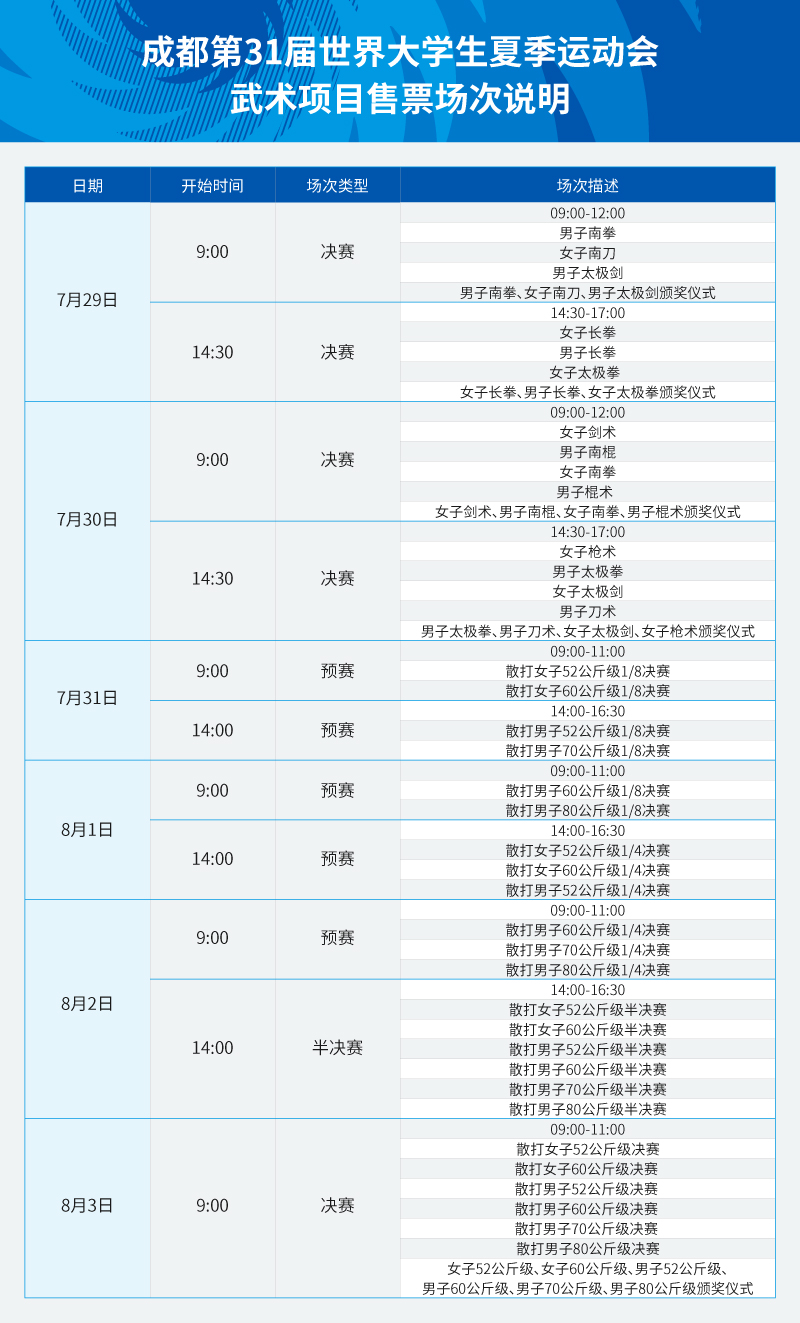 成都第31届世界大学生夏季运动会
武术项目售票场次说明

| 日期 | 开始时间 | 场次类型 | 场次描述 |
|---|---|---|---|
| 7月29日 | 9:00 | 决赛 | 09:00-12:00 |
|  |  |  | 男子南拳 |
|  |  |  | 女子南刀 |
|  |  |  | 男子太极剑 |
|  |  |  | 男子南拳、女子南刀、男子太极剑颁奖仪式 |
|  | 14:30 | 决赛 | 14:30-17:00 |
|  |  |  | 女子长拳 |
|  |  |  | 男子长拳 |
|  |  |  | 女子太极拳 |
|  |  |  | 女子长拳、男子长拳、女子太极拳颁奖仪式 |
| 7月30日 | 9:00 | 决赛 | 09:00-12:00 |
|  |  |  | 女子剑术 |
|  |  |  | 男子南棍 |
|  |  |  | 女子南拳 |
|  |  |  | 男子棍术 |
|  |  |  | 女子剑术、男子南棍、女子南拳、男子棍术颁奖仪式 |
|  | 14:30 | 决赛 | 14:30-17:00 |
|  |  |  | 女子枪术 |
|  |  |  | 男子太极拳 |
|  |  |  | 女子太极剑 |
|  |  |  | 男子刀术 |
|  |  |  | 男子太极拳、男子刀术、女子太极剑、女子枪术颁奖仪式 |
| 7月31日 | 9:00 | 预赛 | 09:00-11:00 |
|  |  |  | 散打女子52公斤级1/8决赛 |
|  |  |  | 散打女子60公斤级1/8决赛 |
|  | 14:00 | 预赛 | 14:00-16:30 |
|  |  |  | 散打男子52公斤级1/8决赛 |
|  |  |  | 散打男子70公斤级1/8决赛 |
| 8月1日 | 9:00 | 预赛 | 09:00-11:00 |
|  |  |  | 散打男子60公斤级1/8决赛 |
|  |  |  | 散打男子80公斤级1/8决赛 |
|  | 14:00 | 预赛 | 14:00-16:30 |
|  |  |  | 散打女子52公斤级1/4决赛 |
|  |  |  | 散打女子60公斤级1/4决赛 |
|  |  |  | 散打男子52公斤级1/4决赛 |
| 8月2日 | 9:00 | 预赛 | 09:00-11:00 |
|  |  |  | 散打男子60公斤级1/4决赛 |
|  |  |  | 散打男子70公斤级1/4决赛 |
|  |  |  | 散打男子80公斤级1/4决赛 |
|  | 14:00 | 半决赛 | 14:00-16:30 |
|  |  |  | 散打女子52公斤级半决赛 |
|  |  |  | 散打女子60公斤级半决赛 |
|  |  |  | 散打男子52公斤级半决赛 |
|  |  |  | 散打男子60公斤级半决赛 |
|  |  |  | 散打男子70公斤级半决赛 |
|  |  |  | 散打男子80公斤级半决赛 |
| 8月3日 | 9:00 | 决赛 | 09:00-11:00 |
|  |  |  | 散打女子52公斤级决赛 |
|  |  |  | 散打女子60公斤级决赛 |
|  |  |  | 散打男子52公斤级决赛 |
|  |  |  | 散打男子60公斤级决赛 |
|  |  |  | 散打男子70公斤级决赛 |
|  |  |  | 散打男子80公斤级决赛 |
|  |  |  | 女子52公斤级、女子60公斤级、男子52公斤级、男子60公斤级、男子70公斤级、男子80公斤级颁奖仪式 |